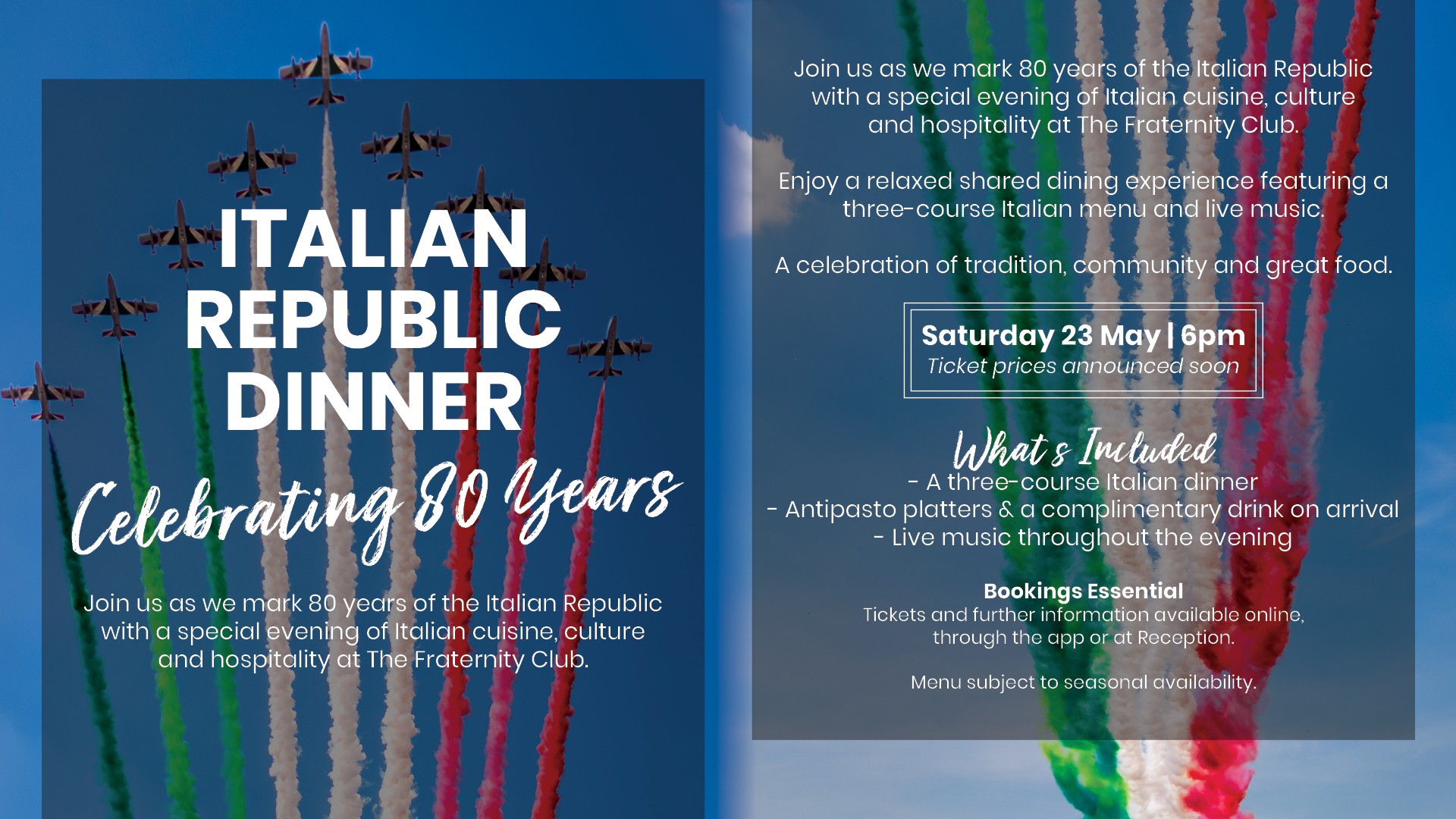 ITALIAN
REPUBLIC
DINNER

Celebrating 80 Years

Join us as we mark 80 years of the Italian Republic with a special evening of Italian cuisine, culture and hospitality at The Fraternity Club.

Join us as we mark 80 years of the Italian Republic with a special evening of Italian cuisine, culture and hospitality at The Fraternity Club.

Enjoy a relaxed shared dining experience featuring a three-course Italian menu and live music.

A celebration of tradition, community and great food.

Saturday 23 May | 6pm
Ticket prices announced soon

What's Included
- A three-course Italian dinner
- Antipasto platters & a complimentary drink on arrival
- Live music throughout the evening

Bookings Essential
Tickets and further information available online, through the app or at Reception.

Menu subject to seasonal availability.